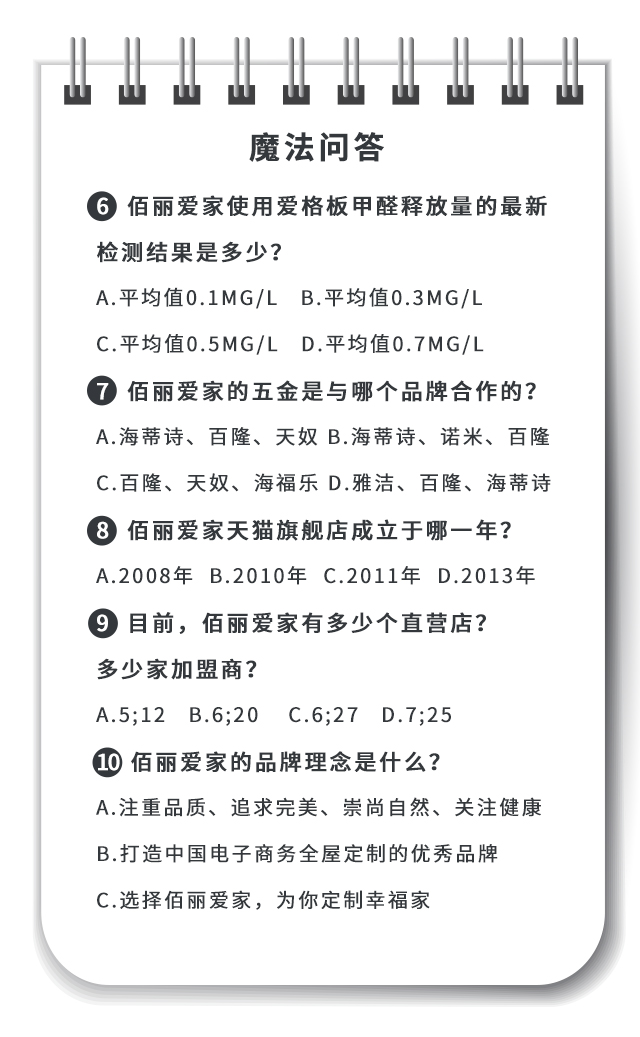 魔法问答

6 佰丽爱家使用爱格板甲醛释放量的最新检测结果是多少？

A.平均值0.1MG/L B.平均值0.3MG/L

C.平均值0.5MG/L D.平均值0.7MG/L

7 佰丽爱家的五金是与哪个品牌合作的？

A.海蒂诗、百隆、天奴 B.海蒂诗、诺米、百隆

C.百隆、天奴、海福乐 D.雅洁、百隆、海蒂诗

8 佰丽爱家天猫旗舰店成立于哪一年？

A.2008年 B.2010年 C.2011年 D.2013年

9 目前，佰丽爱家有多少个直营店？多少家加盟商？

A.5;12 B.6;20 C.6;27 D.7;25

10 佰丽爱家的品牌理念是什么？

A.注重品质、追求完美、崇尚自然、关注健康

B.打造中国电子商务全屋定制的优秀品牌

C.选择佰丽爱家，为你定制幸福家